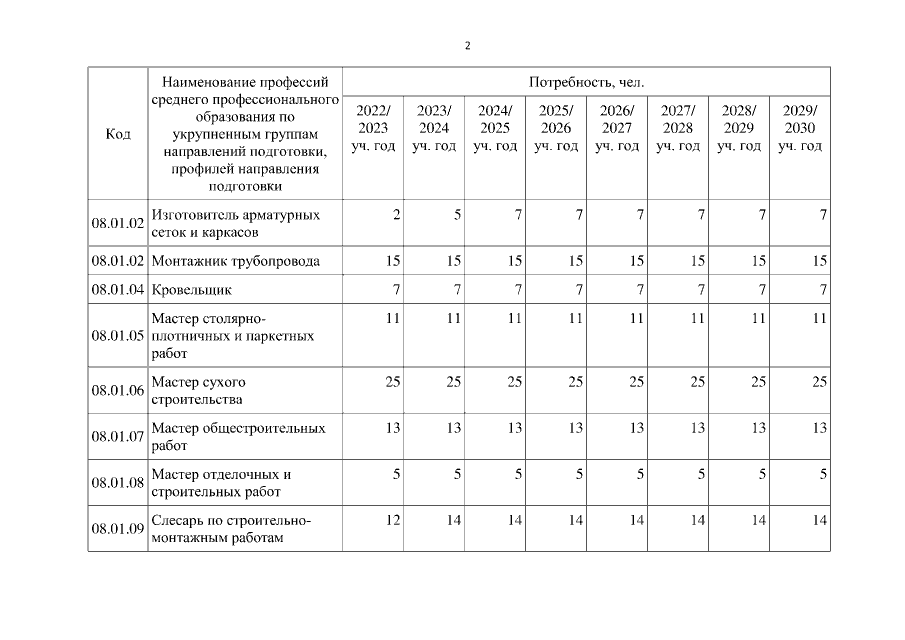 2

| Код | Наименование профессий среднего профессионального образования по укрупненным группам направлений подготовки, профилей направления подготовки | Потребность, чел. | | | | | | | |
|---|---|---|---|---|---|---|---|---|---|
| | | 2022/ 2023 уч. год | 2023/ 2024 уч. год | 2024/ 2025 уч. год | 2025/ 2026 уч. год | 2026/ 2027 уч. год | 2027/ 2028 уч. год | 2028/ 2029 уч. год | 2029/ 2030 уч. год |
| 08.01.02 | Изготовитель арматурных сеток и каркасов | 2 | 5 | 7 | 7 | 7 | 7 | 7 | 7 |
| 08.01.02 | Монтажник трубопровода | 15 | 15 | 15 | 15 | 15 | 15 | 15 | 15 |
| 08.01.04 | Кровельщик | 7 | 7 | 7 | 7 | 7 | 7 | 7 | 7 |
| 08.01.05 | Мастер столярно-плотничных и паркетных работ | 11 | 11 | 11 | 11 | 11 | 11 | 11 | 11 |
| 08.01.06 | Мастер сухого строительства | 25 | 25 | 25 | 25 | 25 | 25 | 25 | 25 |
| 08.01.07 | Мастер общестроительных работ | 13 | 13 | 13 | 13 | 13 | 13 | 13 | 13 |
| 08.01.08 | Мастер отделочных и строительных работ | 5 | 5 | 5 | 5 | 5 | 5 | 5 | 5 |
| 08.01.09 | Слесарь по строительно-монтажным работам | 12 | 14 | 14 | 14 | 14 | 14 | 14 | 14 |